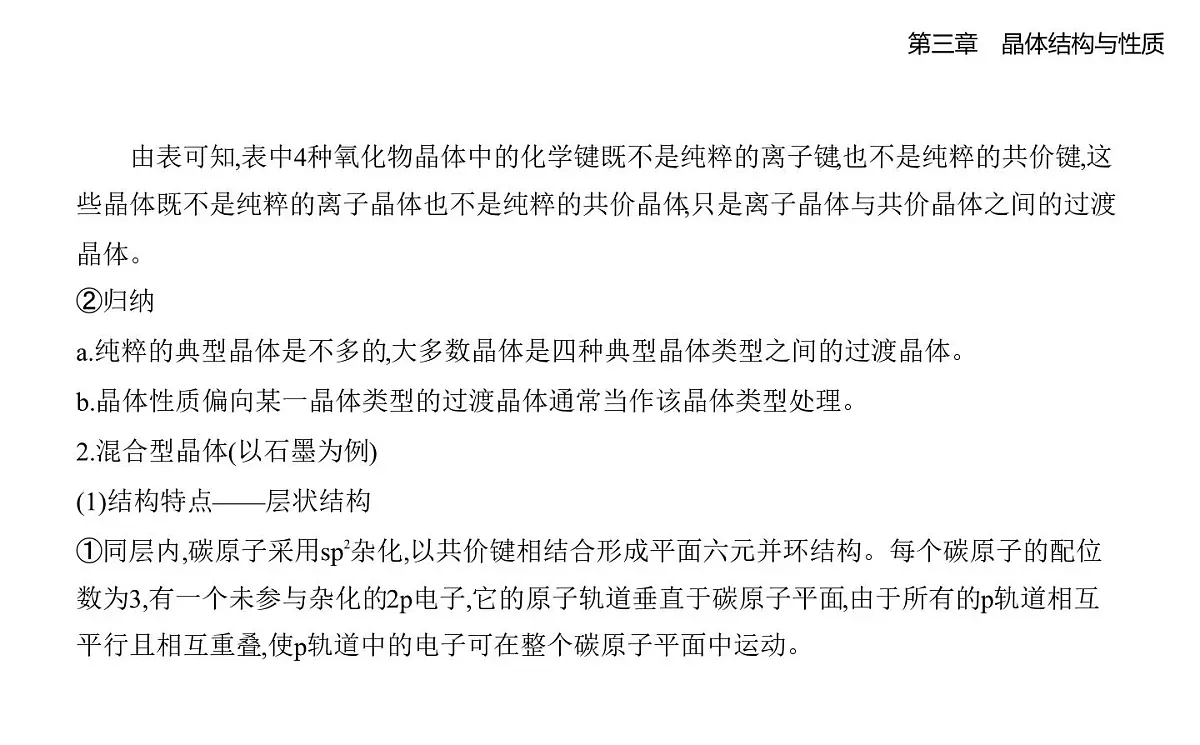 第三章　晶体结构与性质

由表可知,表中4种氧化物晶体中的化学键既不是纯粹的离子键,也不是纯粹的共价键,这些晶体既不是纯粹的离子晶体也不是纯粹的共价晶体,只是离子晶体与共价晶体之间的过渡晶体。

②归纳

a.纯粹的典型晶体是不多的,大多数晶体是四种典型晶体类型之间的过渡晶体。

b.晶体性质偏向某一晶体类型的过渡晶体通常当作该晶体类型处理。

2.混合型晶体(以石墨为例)

(1)结构特点——层状结构

①同层内,碳原子采用$sp^2$杂化,以共价键相结合形成平面六元并环结构。每个碳原子的配位数为3,有一个未参与杂化的2p电子,它的原子轨道垂直于碳原子平面,由于所有的p轨道相互平行且相互重叠,使p轨道中的电子可在整个碳原子平面中运动。